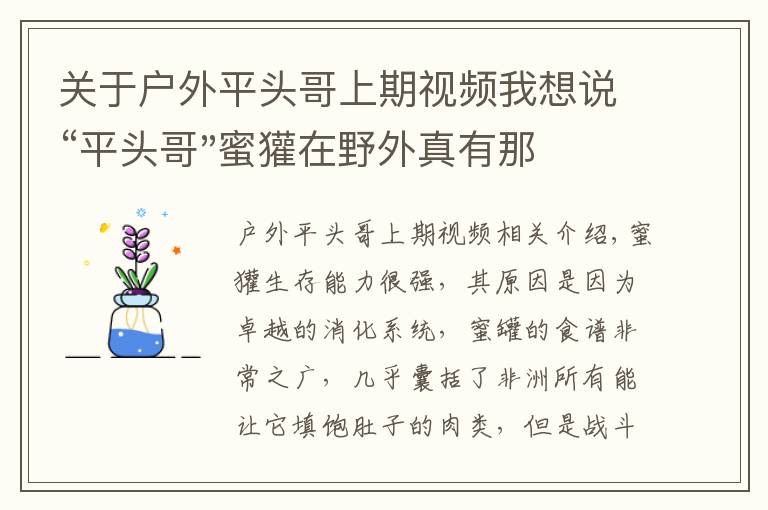 关于户外平头哥上期视频我想说“平头哥”蜜獾在野外真有那

户外平头哥上期视频相关介绍，蜜獾生存能力很强，其原因是因为卓越的消化系统，蜜罐的食谱非常之广，几乎囊括了非洲所有能让它填饱肚子的肉类，但是战斗